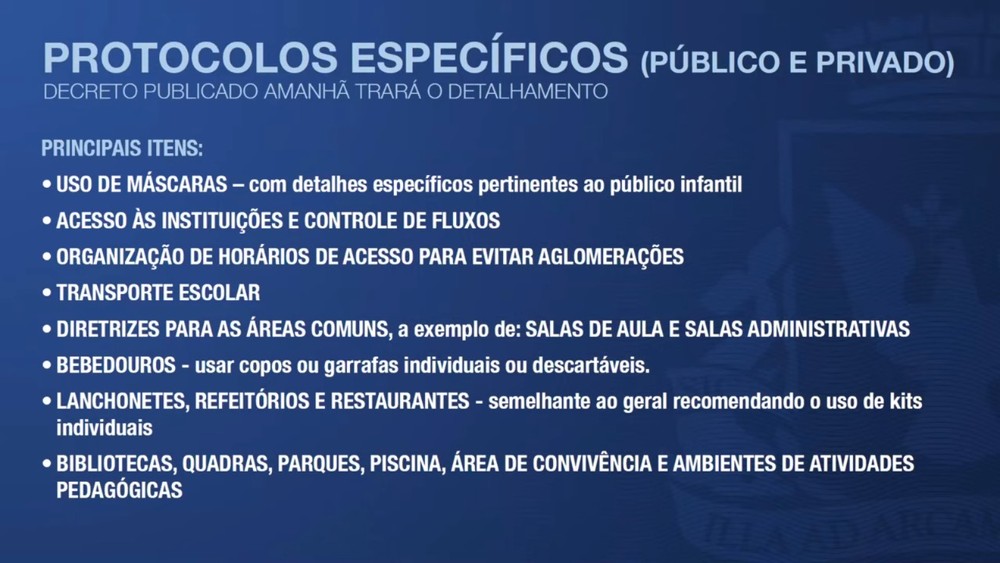 PROTOCOLOS ESPECÍFICOS (PÚBLICO E PRIVADO)
DECRETO PUBLICADO AMANHÃ TRARÁ O DETALHAMENTO

PRINCIPAIS ITENS:

• USO DE MÁSCARAS – com detalhes específicos pertinentes ao público infantil

• ACESSO ÀS INSTITUIÇÕES E CONTROLE DE FLUXOS

• ORGANIZAÇÃO DE HORÁRIOS DE ACESSO PARA EVITAR AGLOMERAÇÕES

• TRANSPORTE ESCOLAR

• DIRETRIZES PARA AS ÁREAS COMUNS, a exemplo de: SALAS DE AULA E SALAS ADMINISTRATIVAS

• BEBEDOUROS - usar copos ou garrafas individuais ou descartáveis.

• LANCHONETES, REFEITÓRIOS E RESTAURANTES - semelhante ao geral recomendando o uso de kits individuais

• BIBLIOTECAS, QUADRAS, PARQUES, PISCINA, ÁREA DE CONVIVÊNCIA E AMBIENTES DE ATIVIDADES PEDAGÓGICAS